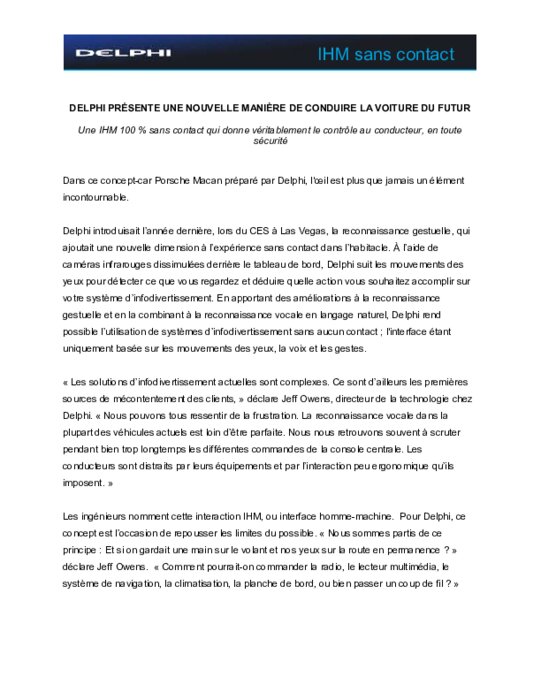 DELPHI

IHM sans contact

DELPHI PRÉSENTE UNE NOUVELLE MANIÈRE DE CONDUIRE LA VOITURE DU FUTUR

Une IHM 100 % sans contact qui donne véritablement le contrôle au conducteur, en toute sécurité

Dans ce concept-car Porsche Macan préparé par Delphi, l'œil est plus que jamais un élément incontournable.

Delphi introduisait l'année dernière, lors du CES à Las Vegas, la reconnaissance gestuelle, qui ajoutait une nouvelle dimension à l'expérience sans contact dans l'habitacle. À l'aide de caméras infrarouges dissimulées derrière le tableau de bord, Delphi suit les mouvements des yeux pour détecter ce que vous regardez et déduire quelle action vous souhaitez accomplir sur votre système d'infodivertissement. En apportant des améliorations à la reconnaissance gestuelle et en la combinant à la reconnaissance vocale en langage naturel, Delphi rend possible l'utilisation de systèmes d'infodivertissement sans aucun contact ; l'interface étant uniquement basée sur les mouvements des yeux, la voix et les gestes.

« Les solutions d'infodivertissement actuelles sont complexes. Ce sont d'ailleurs les premières sources de mécontentement des clients, » déclare Jeff Owens, directeur de la technologie chez Delphi. « Nous pouvons tous ressentir de la frustration. La reconnaissance vocale dans la plupart des véhicules actuels est loin d'être parfaite. Nous nous retrouvons souvent à scruter pendant bien trop longtemps les différentes commandes de la console centrale. Les conducteurs sont distraits par leurs équipements et par l'interaction peu ergonomique qu'ils imposent. »

Les ingénieurs nomment cette interaction IHM, ou interface homme-machine. Pour Delphi, ce concept est l'occasion de repousser les limites du possible. « Nous sommes partis de ce principe : Et si on gardait une main sur le volant et nos yeux sur la route en permanence ? » déclare Jeff Owens. « Comment pourrait-on commander la radio, le lecteur multimédia, le système de navigation, la climatisation, la planche de bord, ou bien passer un coup de fil ? »